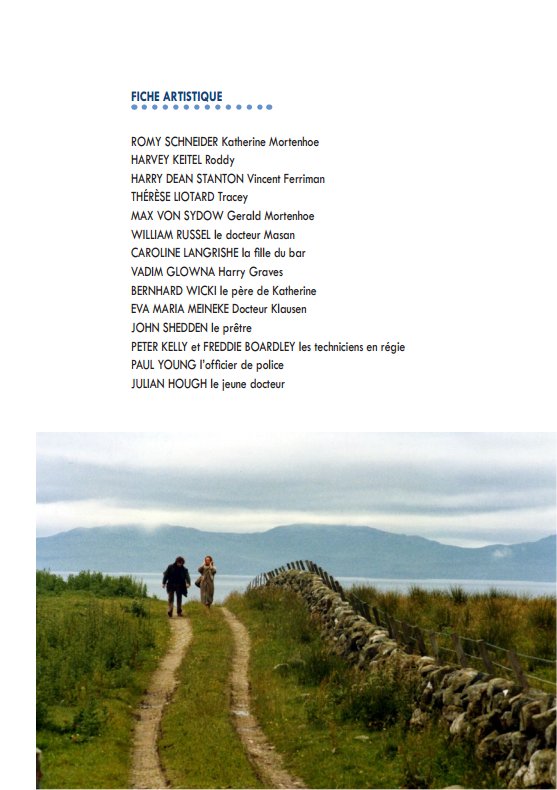 FICHE ARTISTIQUE

ROMY SCHNEIDER Katherine Mortenhoe
HARVEY KEITEL Roddy
HARRY DEAN STANTON Vincent Ferriman
THÉRÈSE LIOTARD Tracey
MAX VON SYDOW Gerald Mortenhoe
WILLIAM RUSSEL le docteur Masan
CAROLINE LANGRISHE la fille du bar
VADIM GLOWNA Harry Graves
BERNHARD WICKI le père de Katherine
EVA MARIA MEINEKE Docteur Klausen
JOHN SHEDDEN le prêtre
PETER KELLY et FREDDIE BOARDLEY les techniciens en régie
PAUL YOUNG l'officier de police
JULIAN HOUGH le jeune docteur